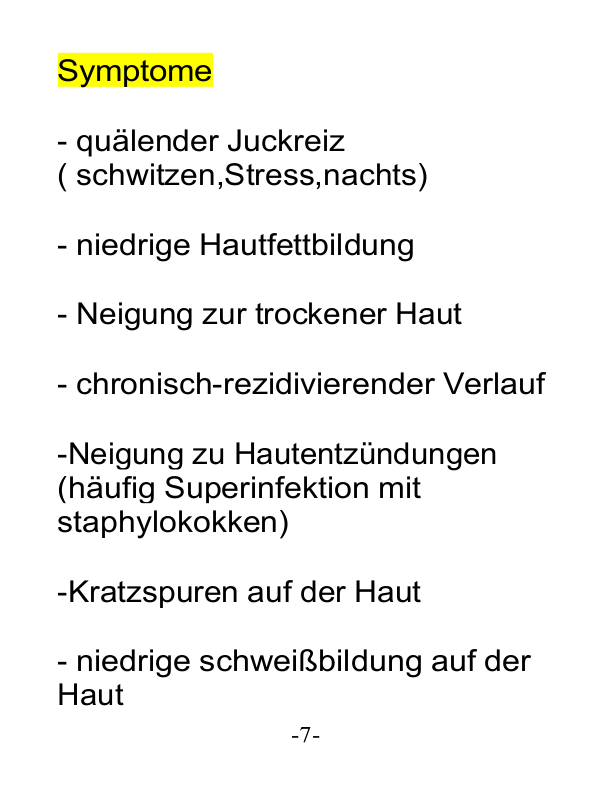 Symptome

- quälender Juckreiz
( schwitzen,Stress,nachts)

- niedrige Hautfettbildung

- Neigung zur trockener Haut

- chronisch-rezidivierender Verlauf

-Neigung zu Hautentzündungen (häufig Superinfektion mit staphylokokken)

-Kratzspuren auf der Haut

- niedrige schweißbildung auf der Haut

-7-